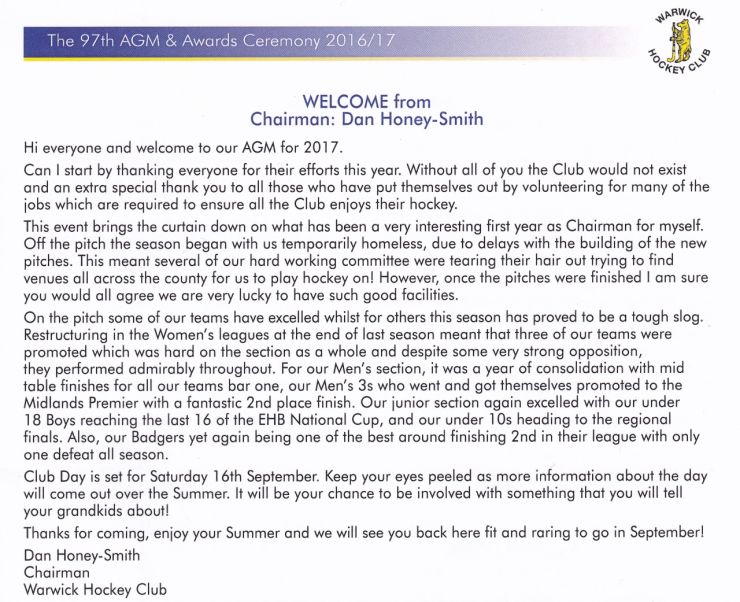 The 97th AGM & Awards Ceremony 2016/17

WARWICK HOCKEY CLUB

WELCOME from
Chairman: Dan Honey-Smith

Hi everyone and welcome to our AGM for 2017.

Can I start by thanking everyone for their efforts this year. Without all of you the Club would not exist and an extra special thank you to all those who have put themselves out by volunteering for many of the jobs which are required to ensure all the Club enjoys their hockey.

This event brings the curtain down on what has been a very interesting first year as Chairman for myself. Off the pitch the season began with us temporarily homeless, due to delays with the building of the new pitches. This meant several of our hard working committee were tearing their hair out trying to find venues all across the county for us to play hockey on! However, once the pitches were finished I am sure you would all agree we are very lucky to have such good facilities.

On the pitch some of our teams have excelled whilst for others this season has proved to be a tough slog. Restructuring in the Women's leagues at the end of last season meant that three of our teams were promoted which was hard on the section as a whole and despite some very strong opposition, they performed admirably throughout. For our Men's section, it was a year of consolidation with mid table finishes for all our teams bar one, our Men's 3s who went and got themselves promoted to the Midlands Premier with a fantastic 2nd place finish. Our junior section again excelled with our under 18 Boys reaching the last 16 of the EHB National Cup, and our under 10s heading to the regional finals. Also, our Badgers yet again being one of the best around finishing 2nd in their league with only one defeat all season.

Club Day is set for Saturday 16th September. Keep your eyes peeled as more information about the day will come out over the Summer. It will be your chance to be involved with something that you will tell your grandkids about!

Thanks for coming, enjoy your Summer and we will see you back here fit and raring to go in September!

Dan Honey-Smith
Chairman
Warwick Hockey Club